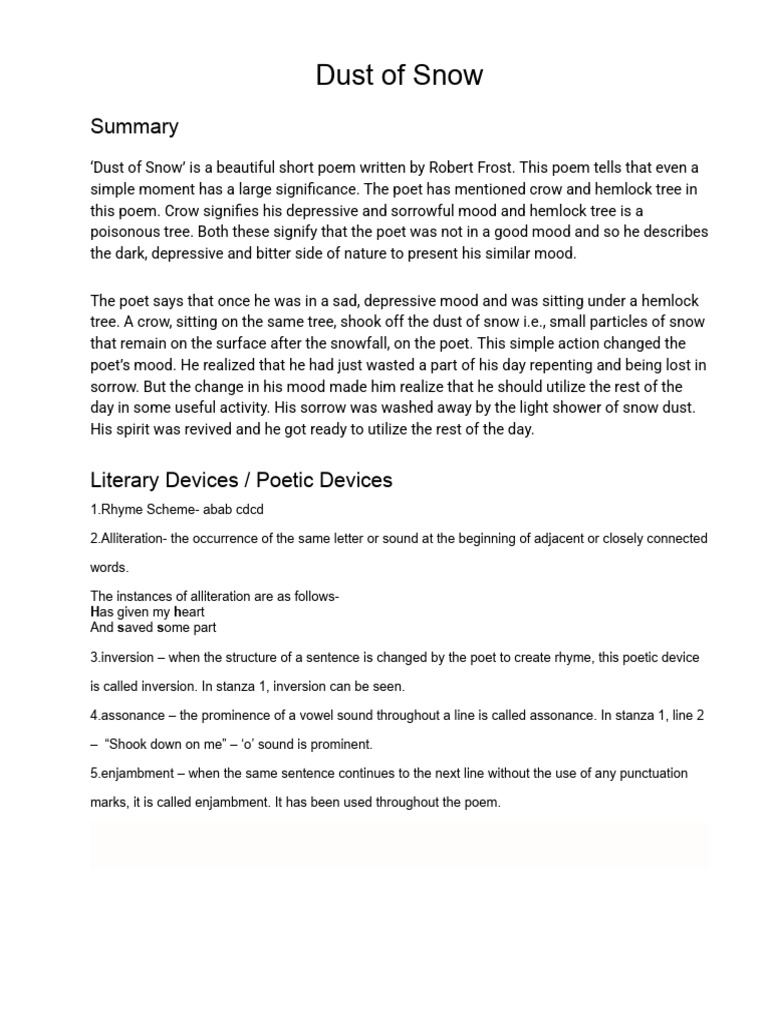 Dust of Snow

Summary

'Dust of Snow' is a beautiful short poem written by Robert Frost. This poem tells that even a simple moment has a large significance. The poet has mentioned crow and hemlock tree in this poem. Crow signifies his depressive and sorrowful mood and hemlock tree is a poisonous tree. Both these signify that the poet was not in a good mood and so he describes the dark, depressive and bitter side of nature to present his similar mood.

The poet says that once he was in a sad, depressive mood and was sitting under a hemlock tree. A crow, sitting on the same tree, shook off the dust of snow i.e., small particles of snow that remain on the surface after the snowfall, on the poet. This simple action changed the poet's mood. He realized that he had just wasted a part of his day repenting and being lost in sorrow. But the change in his mood made him realize that he should utilize the rest of the day in some useful activity. His sorrow was washed away by the light shower of snow dust. His spirit was revived and he got ready to utilize the rest of the day.

Literary Devices / Poetic Devices

1.Rhyme Scheme- abab cdcd

2.Alliteration- the occurrence of the same letter or sound at the beginning of adjacent or closely connected words.

The instances of alliteration are as follows-
Has given my heart
And saved some part

3.inversion – when the structure of a sentence is changed by the poet to create rhyme, this poetic device is called inversion. In stanza 1, inversion can be seen.

4.assonance – the prominence of a vowel sound throughout a line is called assonance. In stanza 1, line 2 – "Shook down on me" – 'o' sound is prominent.

5.enjambment – when the same sentence continues to the next line without the use of any punctuation marks, it is called enjambment. It has been used throughout the poem.